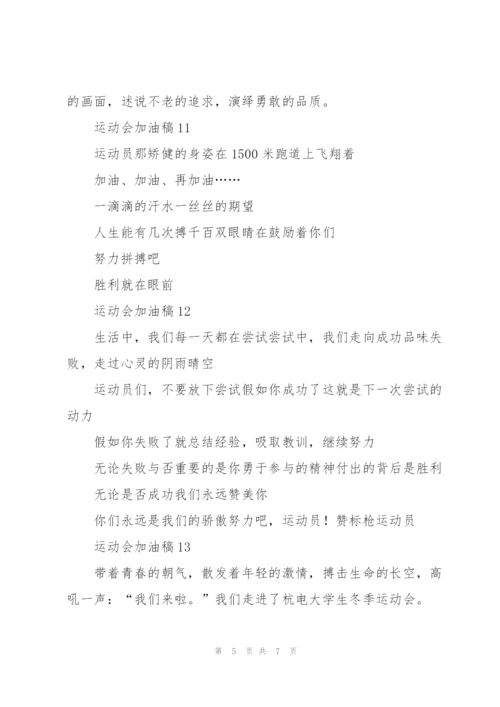 的画面，述说不老的追求，演绎勇敢的品质。

运动会加油稿 11

运动员那矫健的身姿在 1500 米跑道上飞翔着

加油、加油、再加油……

一滴滴的汗水一丝丝的期望

人生能有几次搏千百双眼睛在鼓励着你们

努力拼搏吧

胜利就在眼前

运动会加油稿 12

生活中，我们每一天都在尝试尝试中，我们走向成功品味失败，走过心灵的阴雨晴空

运动员们，不要放下尝试假如你成功了这就是下一次尝试的动力

假如你失败了就总结经验，吸取教训，继续努力

无论失败与否重要的是你勇于参与的精神付出的背后是胜利

无论是否成功我们永远赞美你

你们永远是我们的骄傲努力吧，运动员！赞标枪运动员

运动会加油稿 13

带着青春的朝气，散发着年轻的激情，搏击生命的长空，高吼一声：“我们来啦。”我们走进了杭电大学生冬季运动会。

第 5 页 共 7 页